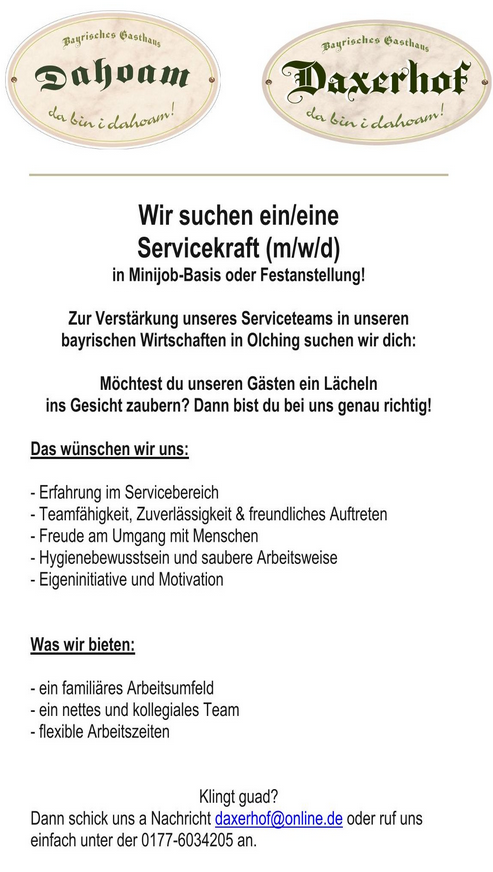 Bayrisches Gasthaus
Dahoam
da bin i dahoam!

Bayrisches Gasthaus
Daxerhof
da bin i dahoam!

Wir suchen ein/eine
Servicekraft (m/w/d)
in Minijob-Basis oder Festanstellung!

Zur Verstärkung unseres Serviceteams in unseren bayrischen Wirtschaften in Olching suchen wir dich:

Möchtest du unseren Gästen ein Lächeln ins Gesicht zaubern? Dann bist du bei uns genau richtig!

Das wünschen wir uns:

- Erfahrung im Servicebereich
- Teamfähigkeit, Zuverlässigkeit & freundliches Auftreten
- Freude am Umgang mit Menschen
- Hygienebewusstsein und saubere Arbeitsweise
- Eigeninitiative und Motivation

Was wir bieten:

- ein familiäres Arbeitsumfeld
- ein nettes und kollegiales Team
- flexible Arbeitszeiten

Klingt guad?
Dann schick uns a Nachricht daxerhof@online.de oder ruf uns einfach unter der 0177-6034205 an.